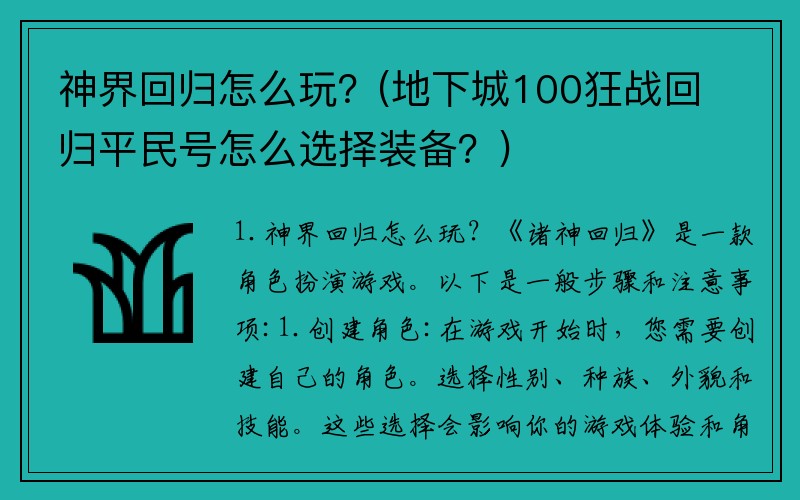 神界回归怎么玩?（地下城100狂战回归平民号怎么选择装备？）

1. 神界回归怎么玩？《诸神回归》是一款角色扮演游戏。以下是一般步骤和注意事项: 1. 创建角色: 在游戏开始时，您需要创建自己的角色。选择性别、种族、外貌和技能。这些选择会影响你的游戏体验和角